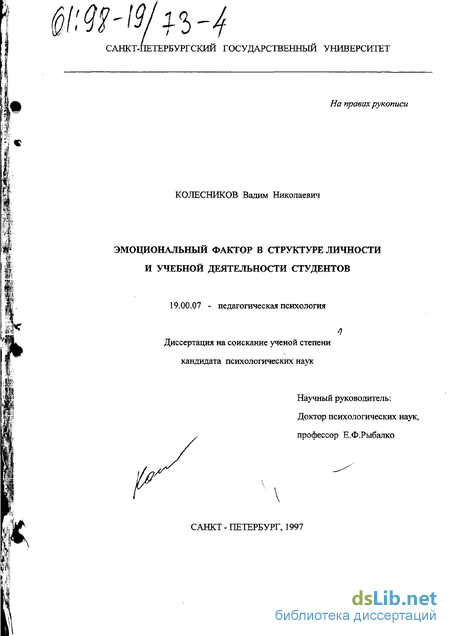 61:98-19/73-4

САНКТ-ПЕТЕРБУРГСКИЙ ГОСУДАРСТВЕННЫЙ УНИВЕРСИТЕТ

На правах рукописи

КОЛЕСНИКОВ Вадим Николаевич

ЭМОЦИОНАЛЬНЫЙ ФАКТОР В СТРУКТУРЕ ЛИЧНОСТИ И УЧЕБНОЙ ДЕЯТЕЛЬНОСТИ СТУДЕНТОВ

19.00.07 - педагогическая психология

Диссертация на соискание ученой степени кандидата психологических наук

Научный руководитель:
Доктор психологических наук,
профессор Е.Ф.Рыбалко

Кол

САНКТ - ПЕТЕРБУРГ, 1997

dsLib.net
библиотека диссертаций